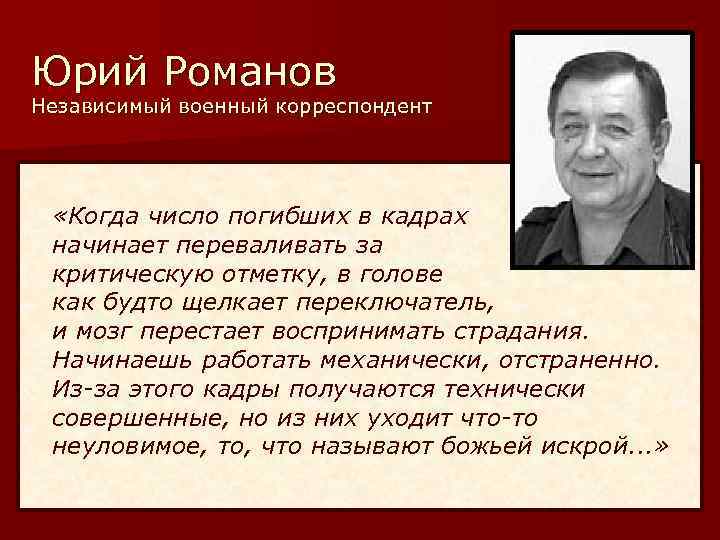 Юрий Романов
Независимый военный корреспондент

«Когда число погибших в кадрах начинает переваливать за критическую отметку, в голове как будто щелкает переключатель, и мозг перестает воспринимать страдания. Начинаешь работать механически, отстраненно. Из-за этого кадры получаются технически совершенные, но из них уходит что-то неуловимое, то, что называют божьей искрой...»